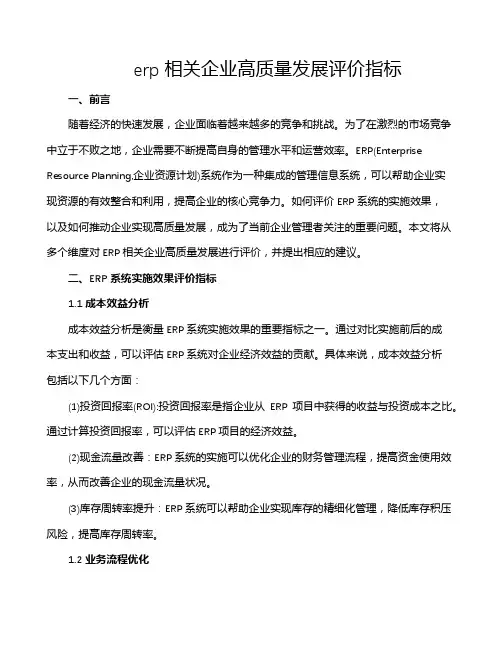 erp 相关企业高质量发展评价指标

一、前言

随着经济的快速发展，企业面临着越来越多的竞争和挑战。为了在激烈的市场竞争中立于不败之地，企业需要不断提高自身的管理水平和运营效率。ERP(Enterprise Resource Planning,企业资源计划)系统作为一种集成的管理信息系统，可以帮助企业实现资源的有效整合和利用，提高企业的核心竞争力。如何评价 ERP 系统的实施效果，以及如何推动企业实现高质量发展，成为了当前企业管理者关注的重要问题。本文将从多个维度对 ERP 相关企业高质量发展进行评价，并提出相应的建议。

二、ERP 系统实施效果评价指标

1.1 成本效益分析

成本效益分析是衡量 ERP 系统实施效果的重要指标之一。通过对比实施前后的成本支出和收益，可以评估 ERP 系统对企业经济效益的贡献。具体来说，成本效益分析包括以下几个方面：

⑴投资回报率(ROI):投资回报率是指企业从 ERP 项目中获得的收益与投资成本之比。通过计算投资回报率，可以评估 ERP 项目的经济效益。

⑵现金流量改善：ERP 系统的实施可以优化企业的财务管理流程，提高资金使用效率，从而改善企业的现金流量状况。

⑶库存周转率提升：ERP 系统可以帮助企业实现库存的精细化管理，降低库存积压风险，提高库存周转率。

1.2 业务流程优化